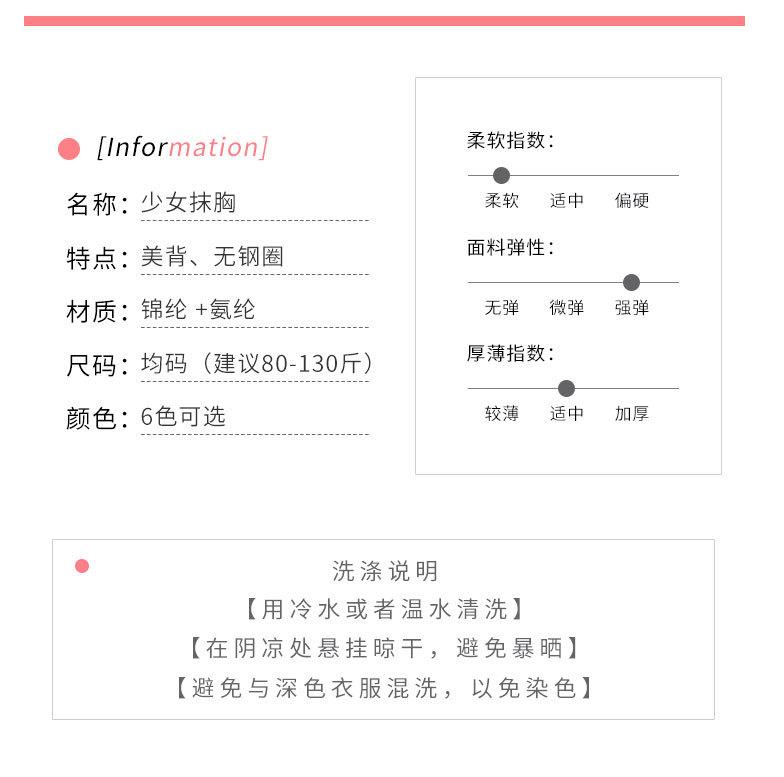 [Information]

名称：少女抹胸

特点：美背、无钢圈

材质：锦纶 +氨纶

尺码：均码（建议80-130斤）

颜色：6色可选

柔软指数：

柔软 适中 偏硬

面料弹性：

无弹 微弹 强弹

厚薄指数：

较薄 适中 加厚

洗涤说明

【用冷水或者温水清洗】

【在阴凉处悬挂晾干，避免暴晒】

【避免与深色衣服混洗，以免染色】